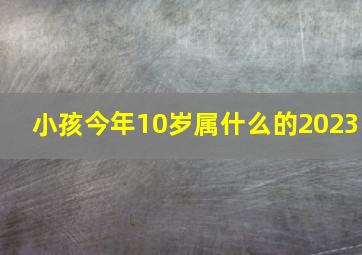 小孩今年10岁属什么的2023